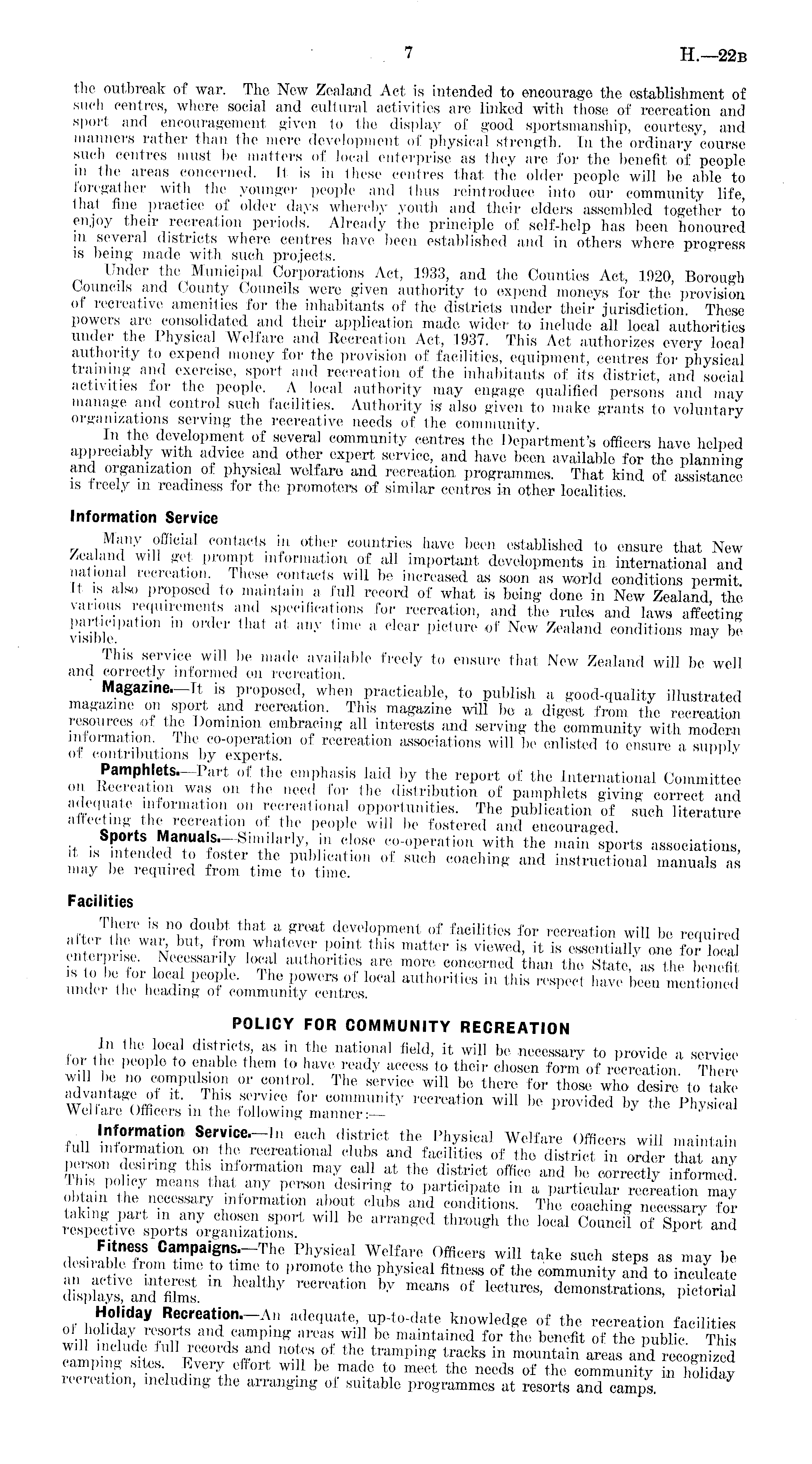 7 H.—22B

the outbreak of war. The New Zealand Act is intended to encourage the establishment of such centres, where social and cultural activities are linked with those of recreation and sport and encouragement given to the display of good sportsmanship, courtesy, and manners rather than the mere development of physical strength. In the ordinary course such centres must be matters of local enterprise as they are for the benefit of people in the areas concerned. It is in these centres that the older people will be able to foregather with the younger people and thus reintroduce into our community life, that fine practice of older days whereby youth and their elders assembled together to enjoy their recreation periods. Already the principle of self-help has been honoured in several districts where centres have been established and in others where progress is being made with such projects.

Under the Municipal Corporations Act, 1933, and the Counties Act, 1920, Borough Councils and County Councils were given authority to expend moneys for the provision of recreative amenities for the inhabitants of the districts under their jurisdiction. These powers are consolidated and their application made wider to include all local authorities under the Physical Welfare and Recreation Act, 1937. This Act authorizes every local authority to expend money for the provision of facilities, equipment, centres for physical training and exercise, sport and recreation of the inhabitants of its district, and social activities for the people. A local authority may engage qualified persons and may manage and control such facilities. Authority is also given to make grants to voluntary organizations serving the recreative needs of the community.

In the development of several community centres the Department's officers have helped appreciably with advice and other expert service, and have been available for the planning and organization of physical welfare and recreation programmes. That kind of assistance is freely in readiness for the promoters of similar centres in other localities.

Information Service

Many official contacts in other countries have been established to ensure that New Zealand will get prompt information of all important developments in international and national recreation. These contacts will be increased as soon as world conditions permit. It is also proposed to maintain a full record of what is being done in New Zealand, the various requirements and specifications for recreation, and the rules and laws affecting participation in order that at any time a clear picture of New Zealand conditions may be visible.

This service will be made available freely to ensure that New Zealand will be well and correctly informed on recreation.

Magazine.—It is proposed, when practicable, to publish a good-quality illustrated magazine on sport and recreation. This magazine will be a digest from the recreation resources of the Dominion embracing all interests and serving the community with modern information. The co-operation of recreation associations will be enlisted to ensure a supply of contributions by experts.

Pamphlets.—Part of the emphasis laid by the report of the International Committee on Recreation was on the need for the distribution of pamphlets giving correct and adequate information on recreational opportunities. The publication of such literature affecting the recreation of the people will be fostered and encouraged.

Sports Manuals.—Similarly, in close co-operation with the main sports associations, it is intended to foster the publication of such coaching and instructional manuals as may be required from time to time.

Facilities

There is no doubt that a great development of facilities for recreation will be required after the war, but, from whatever point this matter is viewed, it is essentially one for local enterprise. Necessarily local authorities are more concerned than the State, as the benefit is to be for local people. The powers of local authorities in this respect have been mentioned under the heading of community centres.

POLICY FOR COMMUNITY RECREATION

In the local districts, as in the national field, it will be necessary to provide a service for the people to enable them to have ready access to their chosen form of recreation. There will be no compulsion or control. The service will be there for those who desire to take advantage of it. This service for community recreation will be provided by the Physical Welfare Officers in the following manner:—

Information Service.—In each district the Physical Welfare Officers will maintain full information on the recreational clubs and facilities of the district in order that any person desiring this information may call at the district office and be correctly informed. This policy means that any person desiring to participate in a particular recreation may obtain the necessary information about clubs and conditions. The coaching necessary for taking part in any chosen sport will be arranged through the local Council of Sport and respective sports organizations.

Fitness Campaigns.—The Physical Welfare Officers will take such steps as may be desirable from time to time to promote the physical fitness of the community and to inculcate an active interest in healthy recreation by means of lectures, demonstrations, pictorial displays, and films.

Holiday Recreation.—An adequate, up-to-date knowledge of the recreation facilities of holiday resorts and camping areas will be maintained for the benefit of the public. This will include full records and notes of the tramping tracks in mountain areas and recognized camping sites. Every effort will be made to meet the needs of the community in holiday recreation, including the arranging of suitable programmes at resorts and camps.